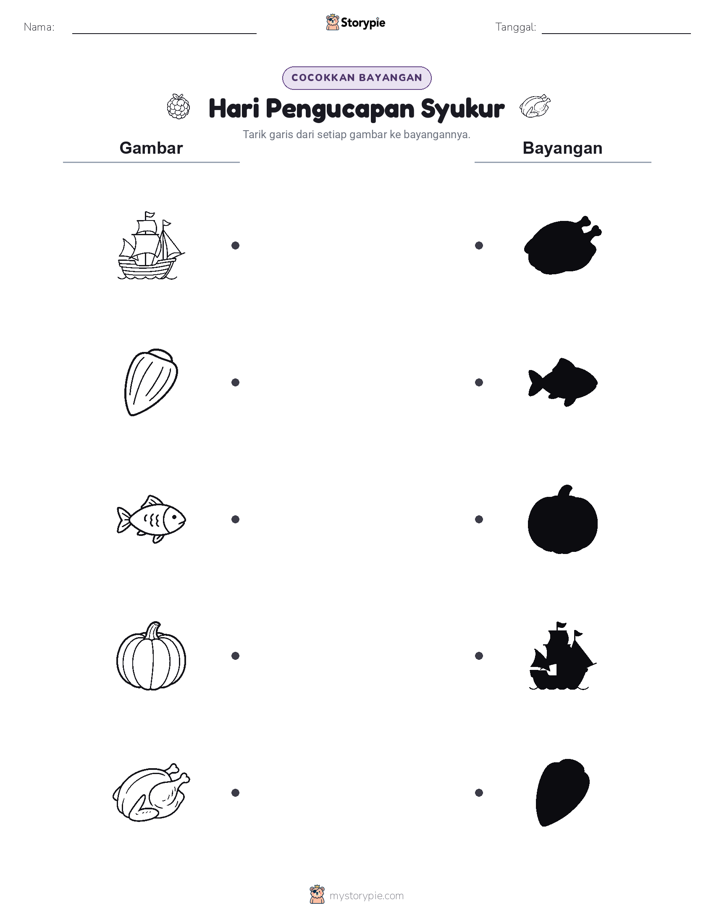 Nama:

Storypie

Tanggal:

COCOKKAN BAYANGAN

Hari Pengucapan Syukur

Tarik garis dari setiap gambar ke bayangannya.

Gambar

Bayangan

mystorypie.com